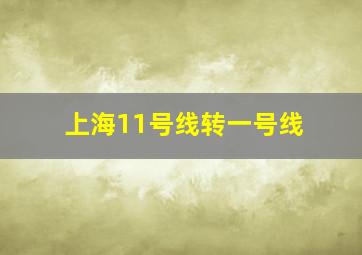 上海11号线转一号线